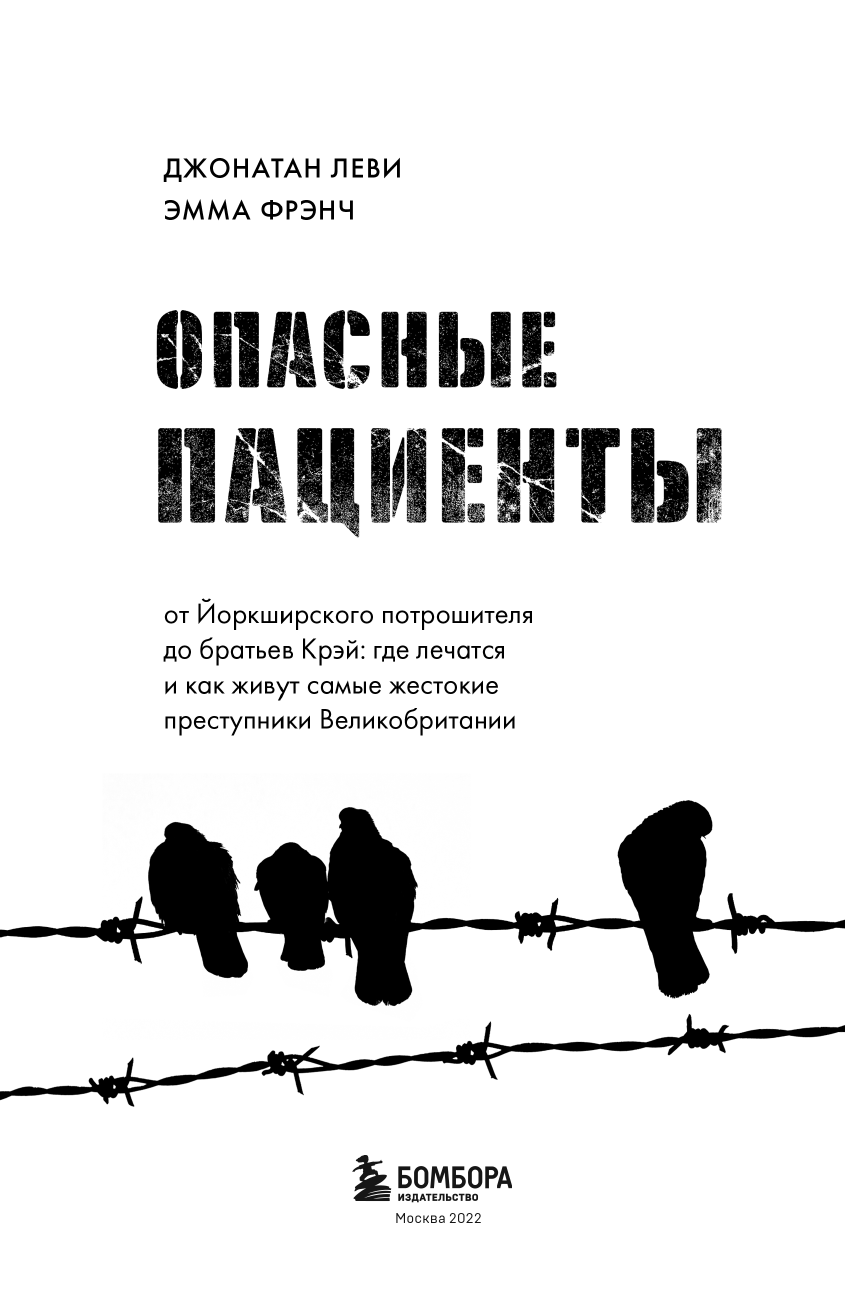 ДЖОНАТАН ЛЕВИ
ЭММА ФРЭНЧ

ОПАСНЫЕ ПАЦИЕНТЫ

от Йоркширского потрошителя до братьев Крэй: где лечатся и как живут самые жестокие преступники Великобритании

БОМБОРА
ИЗДАТЕЛЬСТВО
Москва 2022